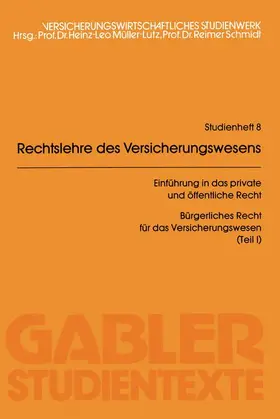 VERSICHERUNGSWIRTSCHAFTLICHES STUDIENWERK
Hrsg.: Prof. Dr. Heinz-Leo Müller-Lutz, Prof. Dr. Reimer Schmidt

Studienheft 8
Rechtslehre des Versicherungswesens

Einführung in das private und öffentliche Recht

Bürgerliches Recht für das Versicherungswesen (Teil I)

GABLER STUDIENTEXTE